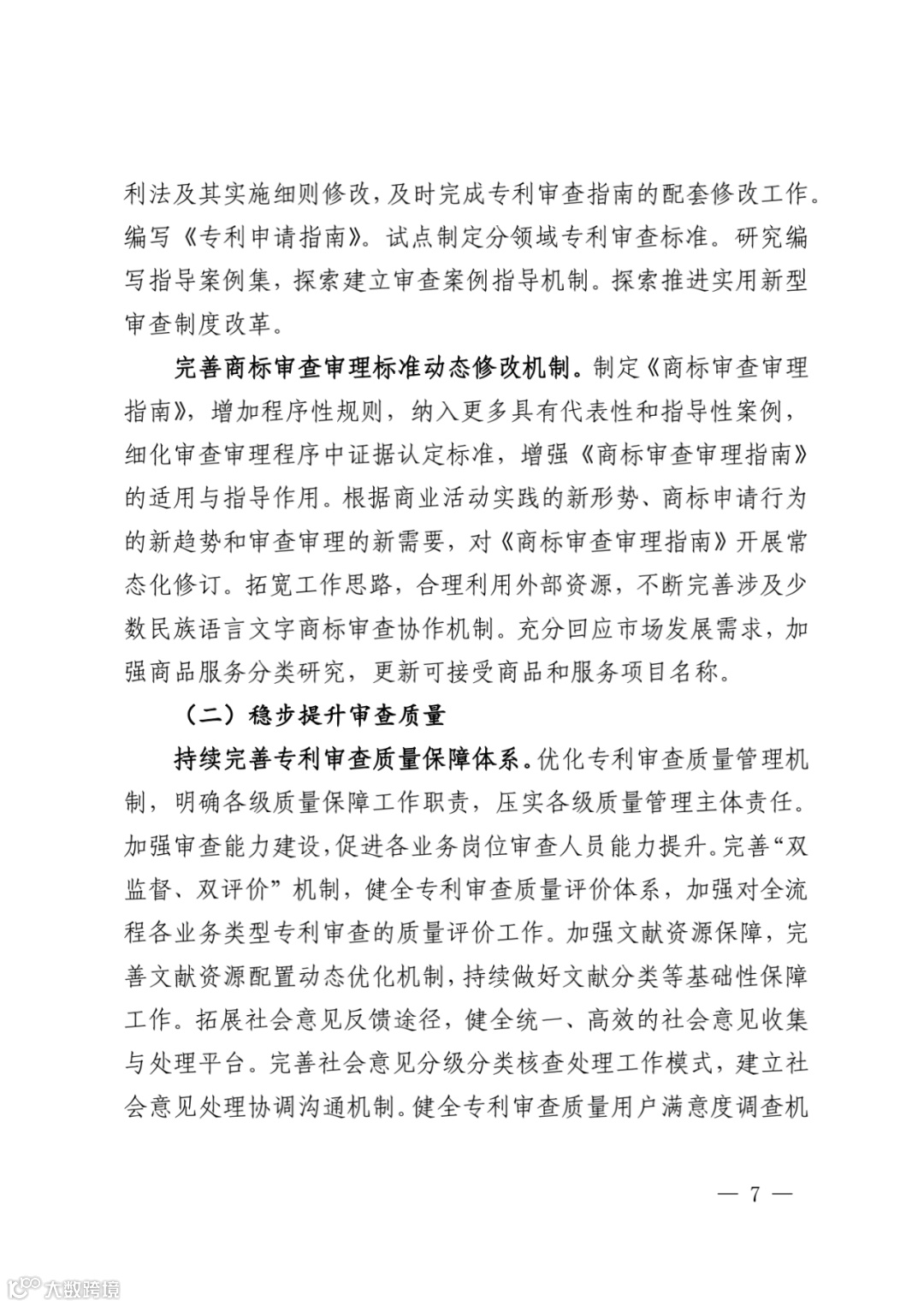 利法及其实施细则修改，及时完成专利审查指南的配套修改工作。编写《专利申请指南》。试点制定分领域专利审查标准。研究编写指导案例集，探索建立审查案例指导机制。探索推进实用新型审查制度改革。

完善商标审查审理标准动态修改机制。制定《商标审查审理指南》，增加程序性规则，纳入更多具有代表性和指导性案例，细化审查审理程序中证据认定标准，增强《商标审查审理指南》的适用与指导作用。根据商业活动实践的新形势、商标申请行为的新趋势和审查审理的新需要，对《商标审查审理指南》开展常态化修订。拓宽工作思路，合理利用外部资源，不断完善涉及少数民族语言文字商标审查协作机制。充分回应市场发展需求，加强商品服务分类研究，更新可接受商品和服务项目名称。

（二）稳步提升审查质量

持续完善专利审查质量保障体系。优化专利审查质量管理机制，明确各级质量保障工作职责，压实各级质量管理主体责任。加强审查能力建设，促进各业务岗位审查人员能力提升。完善“双监督、双评价”机制，健全专利审查质量评价体系，加强对全流程各业务类型专利审查的质量评价工作。加强文献资源保障，完善文献资源配置动态优化机制，持续做好文献分类等基础性保障工作。拓展社会意见反馈途径，健全统一、高效的社会意见收集与处理平台。完善社会意见分级分类核查处理工作模式，建立社会意见处理协调沟通机制。健全专利审查质量用户满意度调查机

— 7 —

大数跨境